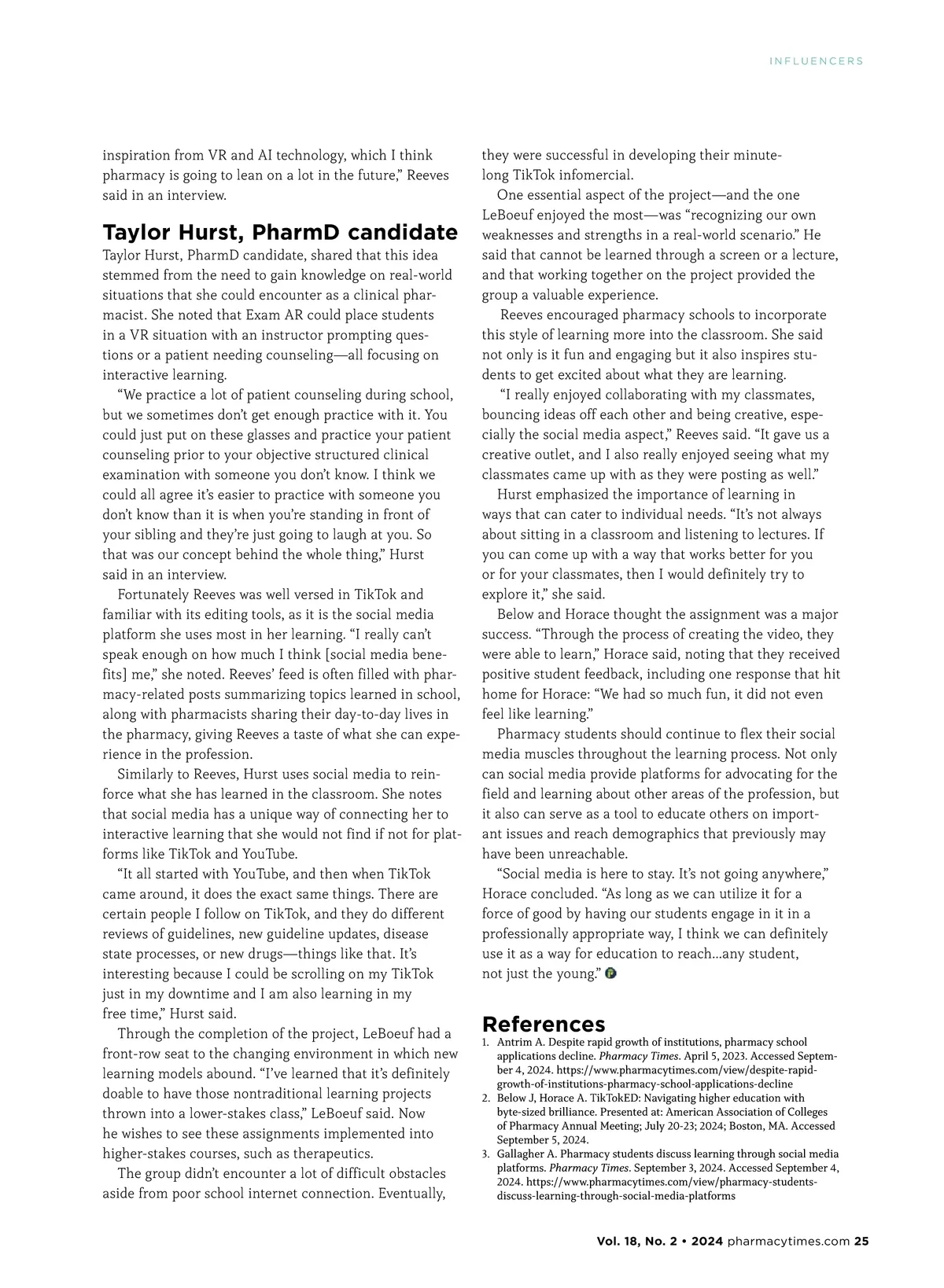 INFLUENCERS

inspiration from VR and AI technology, which I think pharmacy is going to lean on a lot in the future," Reeves said in an interview.

Taylor Hurst, PharmD candidate

Taylor Hurst, PharmD candidate, shared that this idea stemmed from the need to gain knowledge on real-world situations that she could encounter as a clinical pharmacist. She noted that Exam AR could place students in a VR situation with an instructor prompting questions or a patient needing counseling—all focusing on interactive learning.

"We practice a lot of patient counseling during school, but we sometimes don't get enough practice with it. You could just put on these glasses and practice your patient counseling prior to your objective structured clinical examination with someone you don't know. I think we could all agree it's easier to practice with someone you don't know than it is when you're standing in front of your sibling and they're just going to laugh at you. So that was our concept behind the whole thing," Hurst said in an interview.

Fortunately Reeves was well versed in TikTok and familiar with its editing tools, as it is the social media platform she uses most in her learning. "I really can't speak enough on how much I think [social media benefits] me," she noted. Reeves' feed is often filled with pharmacy-related posts summarizing topics learned in school, along with pharmacists sharing their day-to-day lives in the pharmacy, giving Reeves a taste of what she can experience in the profession.

Similarly to Reeves, Hurst uses social media to reinforce what she has learned in the classroom. She notes that social media has a unique way of connecting her to interactive learning that she would not find if not for platforms like TikTok and YouTube.

"It all started with YouTube, and then when TikTok came around, it does the exact same things. There are certain people I follow on TikTok, and they do different reviews of guidelines, new guideline updates, disease state processes, or new drugs—things like that. It's interesting because I could be scrolling on my TikTok just in my downtime and I am also learning in my free time," Hurst said.

Through the completion of the project, LeBoeuf had a front-row seat to the changing environment in which new learning models abound. "I've learned that it's definitely doable to have those nontraditional learning projects thrown into a lower-stakes class," LeBoeuf said. Now he wishes to see these assignments implemented into higher-stakes courses, such as therapeutics.

The group didn't encounter a lot of difficult obstacles aside from poor school internet connection. Eventually, they were successful in developing their minute-long TikTok infomercial.

One essential aspect of the project—and the one LeBoeuf enjoyed the most—was "recognizing our own weaknesses and strengths in a real-world scenario." He said that cannot be learned through a screen or a lecture, and that working together on the project provided the group a valuable experience.

Reeves encouraged pharmacy schools to incorporate this style of learning more into the classroom. She said not only is it fun and engaging but it also inspires students to get excited about what they are learning.

"I really enjoyed collaborating with my classmates, bouncing ideas off each other and being creative, especially the social media aspect," Reeves said. "It gave us a creative outlet, and I also really enjoyed seeing what my classmates came up with as they were posting as well."

Hurst emphasized the importance of learning in ways that can cater to individual needs. "It's not always about sitting in a classroom and listening to lectures. If you can come up with a way that works better for you or for your classmates, then I would definitely try to explore it," she said.

Below and Horace thought the assignment was a major success. "Through the process of creating the video, they were able to learn," Horace said, noting that they received positive student feedback, including one response that hit home for Horace: "We had so much fun, it did not even feel like learning."

Pharmacy students should continue to flex their social media muscles throughout the learning process. Not only can social media provide platforms for advocating for the field and learning about other areas of the profession, but it also can serve as a tool to educate others on important issues and reach demographics that previously may have been unreachable.

"Social media is here to stay. It's not going anywhere," Horace concluded. "As long as we can utilize it for a force of good by having our students engage in it in a professionally appropriate way, I think we can definitely use it as a way for education to reach…any student, not just the young."

References
1. Antrim A. Despite rapid growth of institutions, pharmacy school applications decline. Pharmacy Times. April 5, 2023. Accessed September 4, 2024. https://www.pharmacytimes.com/view/despite-rapid-growth-of-institutions-pharmacy-school-applications-decline
2. Below J, Horace A. TikTokED: Navigating higher education with byte-sized brilliance. Presented at: American Association of Colleges of Pharmacy Annual Meeting; July 20-23; 2024; Boston, MA. Accessed September 5, 2024.
3. Gallagher A. Pharmacy students discuss learning through social media platforms. Pharmacy Times. September 3, 2024. Accessed September 4, 2024. https://www.pharmacytimes.com/view/pharmacy-students-discuss-learning-through-social-media-platforms

Vol. 18, No. 2 • 2024 pharmacytimes.com 25